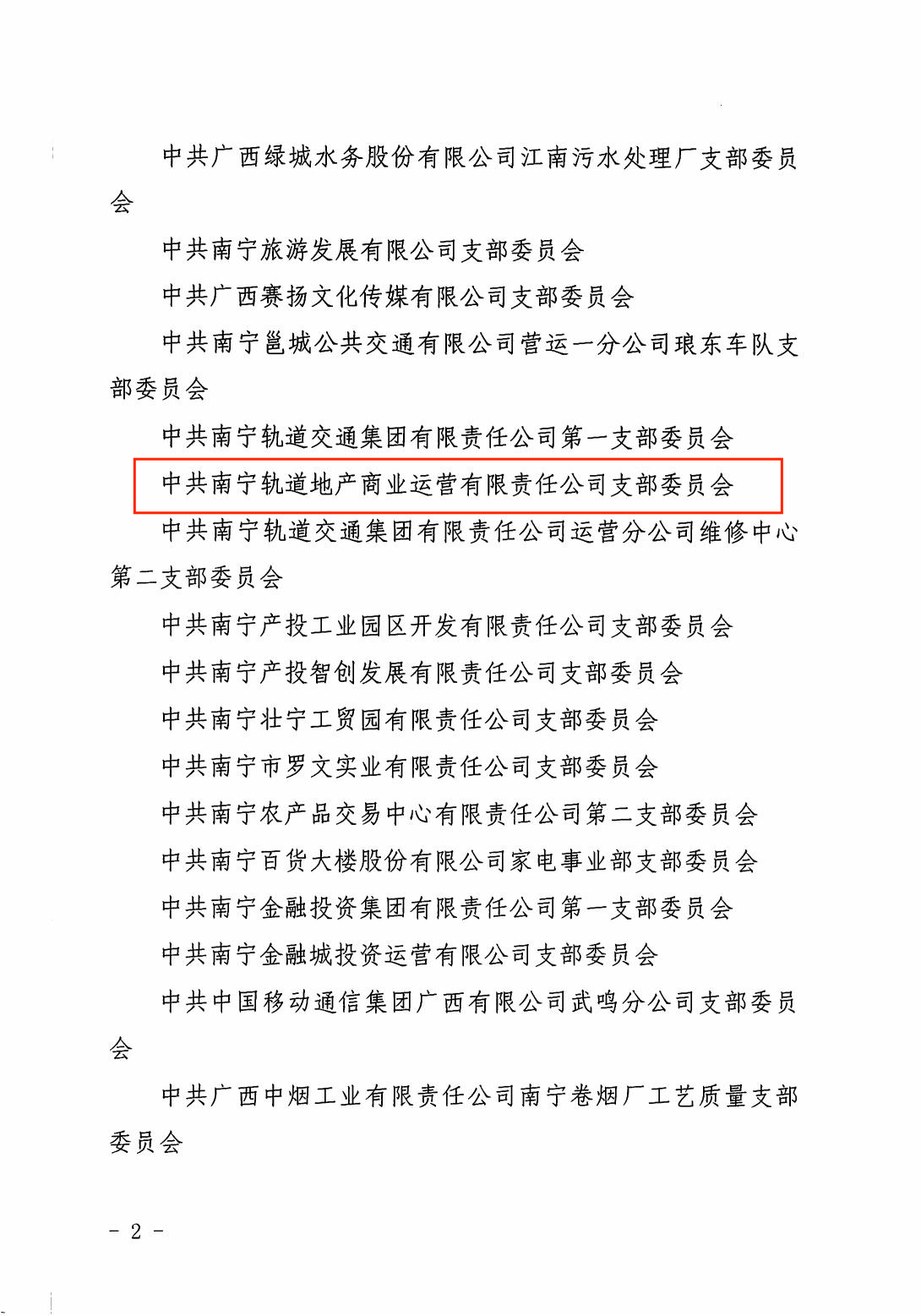 中共广西绿城水务股份有限公司江南污水处理厂支部委员会

中共南宁旅游发展有限公司支部委员会

中共广西赛扬文化传媒有限公司支部委员会

中共南宁邕城公共交通有限公司营运一分公司琅东车队支部委员会

中共南宁轨道交通集团有限责任公司第一支部委员会

中共南宁轨道地产商业运营有限责任公司支部委员会

中共南宁轨道交通集团有限责任公司运营分公司维修中心第二支部委员会

中共南宁产投工业园区开发有限责任公司支部委员会

中共南宁产投智创发展有限责任公司支部委员会

中共南宁壮宁工贸园有限责任公司支部委员会

中共南宁市罗文实业有限责任公司支部委员会

中共南宁农产品交易中心有限责任公司第二支部委员会

中共南宁百货大楼股份有限公司家电事业部支部委员会

中共南宁金融投资集团有限责任公司第一支部委员会

中共南宁金融城投资运营有限公司支部委员会

中共中国移动通信集团广西有限公司武鸣分公司支部委员会

中共广西中烟工业有限责任公司南宁卷烟厂工艺质量支部委员会

- 2 -